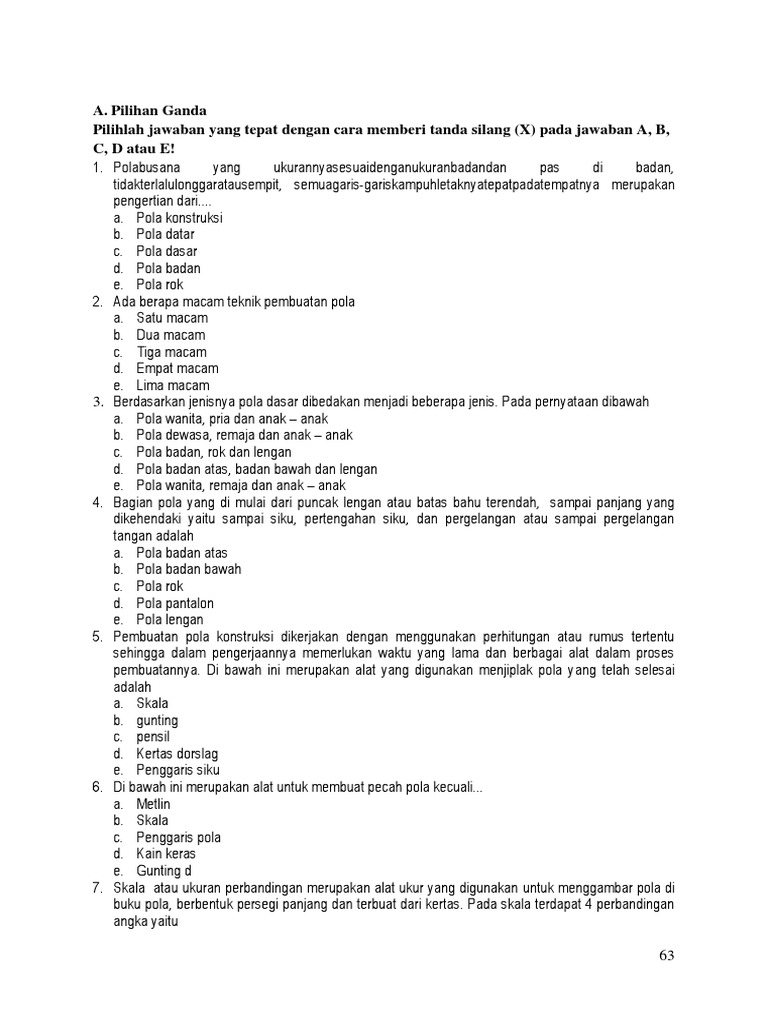 A. Pilihan Ganda
Pilihlah jawaban yang tepat dengan cara memberi tanda silang (X) pada jawaban A, B, C, D atau E!

1. Polabusana yang ukurannyasesuaidenganukuranbadandan pas di badan, tidakterlalulonggaratausempit, semuagaris-gariskampuhletaknyatepatpadatempatnya merupakan pengertian dari....
a. Pola konstruksi
b. Pola datar
c. Pola dasar
d. Pola badan
e. Pola rok
2. Ada berapa macam teknik pembuatan pola
a. Satu macam
b. Dua macam
c. Tiga macam
d. Empat macam
e. Lima macam
3. Berdasarkan jenisnya pola dasar dibedakan menjadi beberapa jenis. Pada pernyataan dibawah
a. Pola wanita, pria dan anak – anak
b. Pola dewasa, remaja dan anak – anak
c. Pola badan, rok dan lengan
d. Pola badan atas, badan bawah dan lengan
e. Pola wanita, remaja dan anak – anak
4. Bagian pola yang di mulai dari puncak lengan atau batas bahu terendah, sampai panjang yang dikehendaki yaitu sampai siku, pertengahan siku, dan pergelangan atau sampai pergelangan tangan adalah
a. Pola badan atas
b. Pola badan bawah
c. Pola rok
d. Pola pantalon
e. Pola lengan
5. Pembuatan pola konstruksi dikerjakan dengan menggunakan perhitungan atau rumus tertentu sehingga dalam pengerjaannya memerlukan waktu yang lama dan berbagai alat dalam proses pembuatannya. Di bawah ini merupakan alat yang digunakan menjiplak pola yang telah selesai adalah
a. Skala
b. gunting
c. pensil
d. Kertas dorslag
e. Penggaris siku
6. Di bawah ini merupakan alat untuk membuat pecah pola kecuali...
a. Metlin
b. Skala
c. Penggaris pola
d. Kain keras
e. Gunting d
7. Skala atau ukuran perbandingan merupakan alat ukur yang digunakan untuk menggambar pola di buku pola, berbentuk persegi panjang dan terbuat dari kertas. Pada skala terdapat 4 perbandingan angka yaitu

63